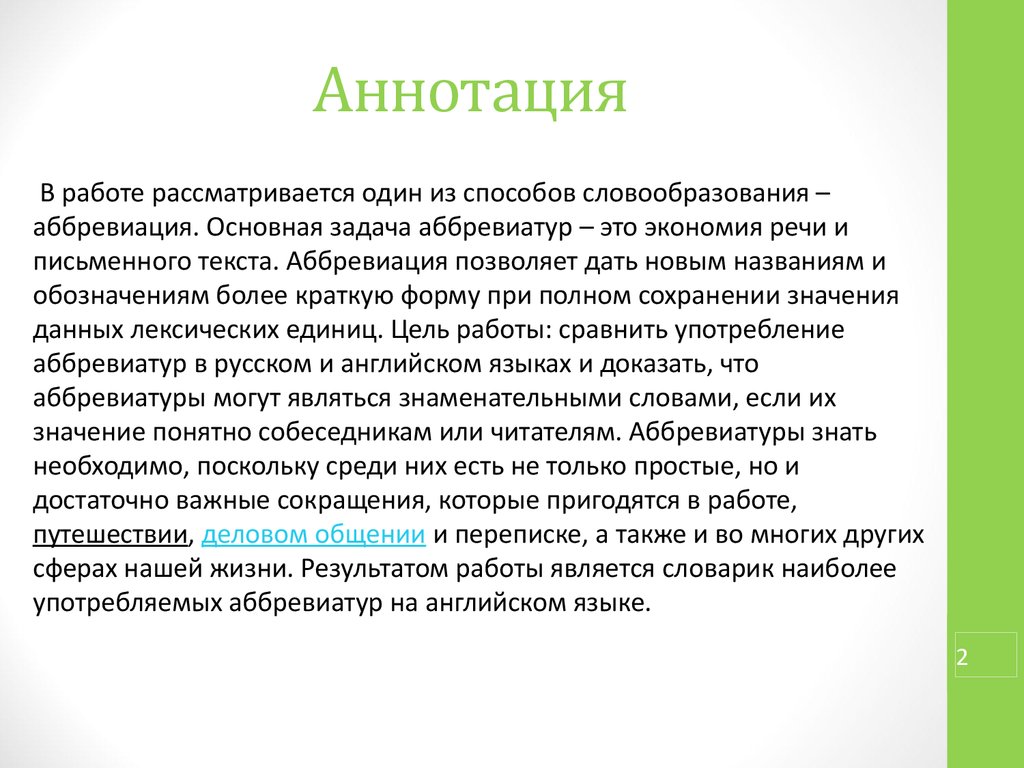 Аннотация

В работе рассматривается один из способов словообразования – аббревиация. Основная задача аббревиатур – это экономия речи и письменного текста. Аббревиация позволяет дать новым названиям и обозначениям более краткую форму при полном сохранении значения данных лексических единиц. Цель работы: сравнить употребление аббревиатур в русском и английском языках и доказать, что аббревиатуры могут являться знаменательными словами, если их значение понятно собеседникам или читателям. Аббревиатуры знать необходимо, поскольку среди них есть не только простые, но и достаточно важные сокращения, которые пригодятся в работе, путешествии, деловом общении и переписке, а также и во многих других сферах нашей жизни. Результатом работы является словарик наиболее употребляемых аббревиатур на английском языке.

2